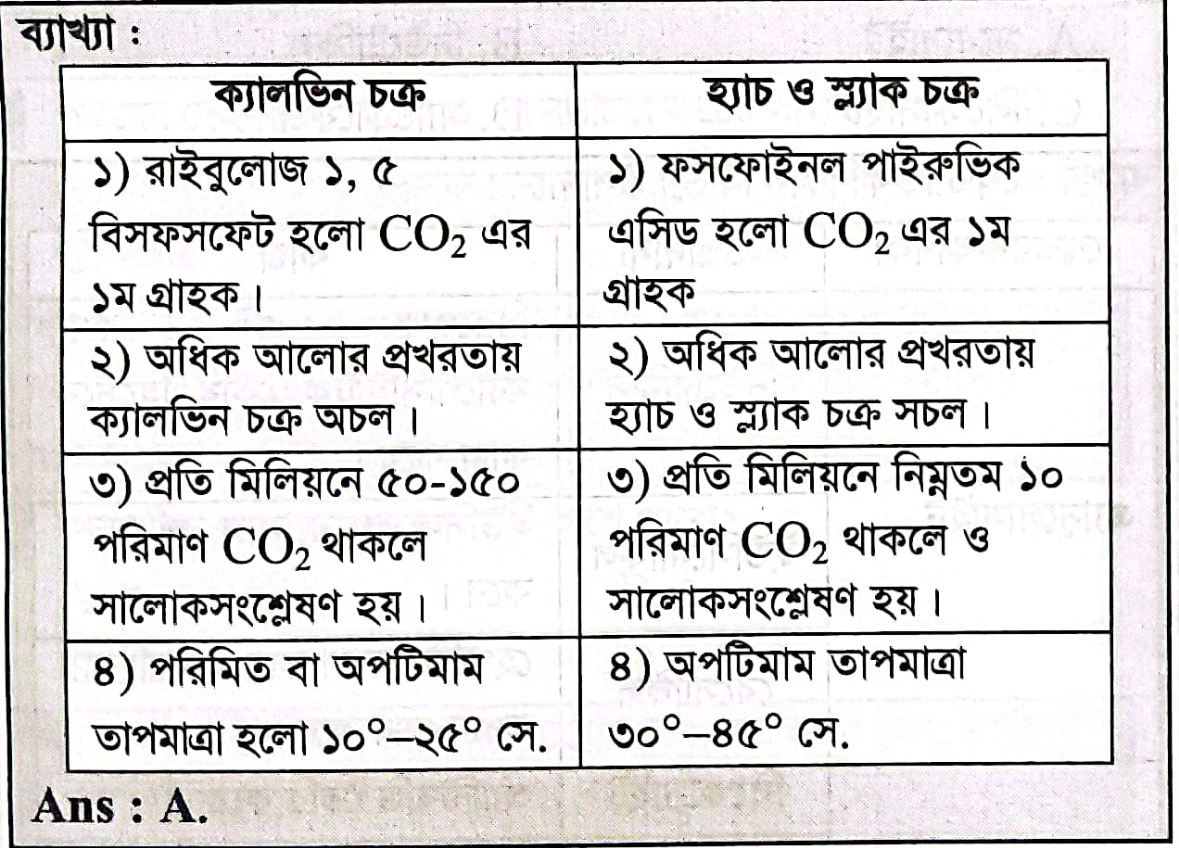 ব্যাখ্যা :

| ক্যালভিন চক্র | হ্যাচ ও স্ল্যাক চক্র |
|---|---|
| ১) রাইবুলোজ ১, ৫ বিসফসফেট হলো $CO_2$ এর ১ম গ্রাহক। | ১) ফসফোইনল পাইরুভিক এসিড হলো $CO_2$ এর ১ম গ্রাহক |
| ২) অধিক আলোর প্রখরতায় ক্যালভিন চক্র অচল। | ২) অধিক আলোর প্রখরতায় হ্যাচ ও স্ল্যাক চক্র সচল। |
| ৩) প্রতি মিলিয়নে ৫০-১৫০ পরিমাণ $CO_2$ থাকলে সালোকসংশ্লেষণ হয়। | ৩) প্রতি মিলিয়নে নিম্নতম ১০ পরিমাণ $CO_2$ থাকলে ও সালোকসংশ্লেষণ হয়। |
| ৪) পরিমিত বা অপটিমাম তাপমাত্রা হলো ১০°–২৫° সে. | ৪) অপটিমাম তাপমাত্রা ৩০°–৪৫° সে. |

Ans : A.